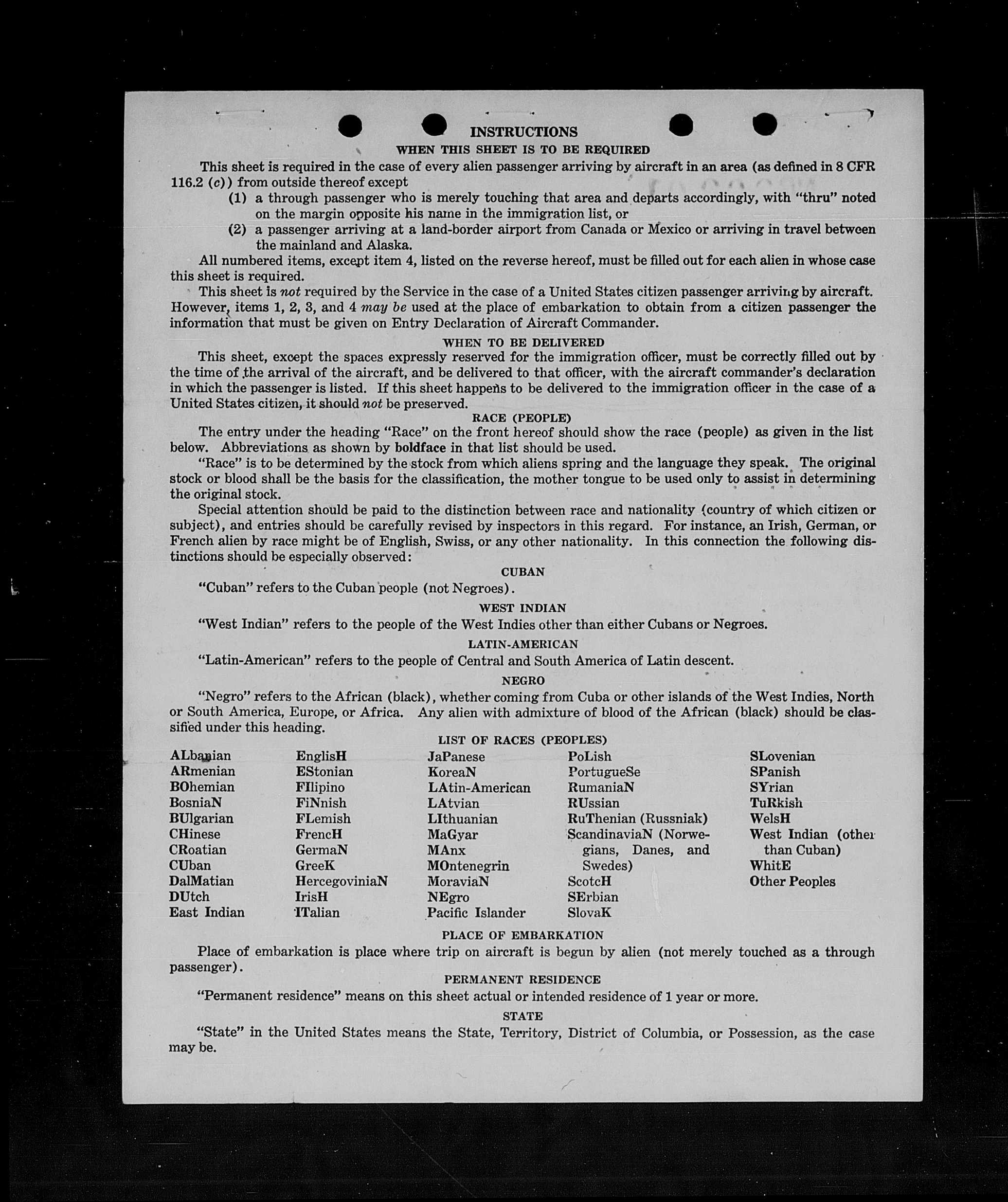 INSTRUCTIONS

WHEN THIS SHEET IS TO BE REQUIRED

This sheet is required in the case of every alien passenger arriving by aircraft in an area (as defined in 8 CFR 116.2 (c)) from outside thereof except

(1) a through passenger who is merely touching that area and departs accordingly, with "thru" noted on the margin opposite his name in the immigration list, or

(2) a passenger arriving at a land-border airport from Canada or Mexico or arriving in travel between the mainland and Alaska.

All numbered items, except item 4, listed on the reverse hereof, must be filled out for each alien in whose case this sheet is required.

This sheet is not required by the Service in the case of a United States citizen passenger arriving by aircraft. However, items 1, 2, 3, and 4 may be used at the place of embarkation to obtain from a citizen passenger the information that must be given on Entry Declaration of Aircraft Commander.

WHEN TO BE DELIVERED

This sheet, except the spaces expressly reserved for the immigration officer, must be correctly filled out by the time of the arrival of the aircraft, and be delivered to that officer, with the aircraft commander's declaration in which the passenger is listed. If this sheet happens to be delivered to the immigration officer in the case of a United States citizen, it should not be preserved.

RACE (PEOPLE)

The entry under the heading "Race" on the front hereof should show the race (people) as given in the list below. Abbreviations as shown by boldface in that list should be used.

"Race" is to be determined by the stock from which aliens spring and the language they speak. The original stock or blood shall be the basis for the classification, the mother tongue to be used only to assist in determining the original stock.

Special attention should be paid to the distinction between race and nationality (country of which citizen or subject), and entries should be carefully revised by inspectors in this regard. For instance, an Irish, German, or French alien by race might be of English, Swiss, or any other nationality. In this connection the following distinctions should be especially observed:

CUBAN

"Cuban" refers to the Cuban people (not Negroes).

WEST INDIAN

"West Indian" refers to the people of the West Indies other than either Cubans or Negroes.

LATIN-AMERICAN

"Latin-American" refers to the people of Central and South America of Latin descent.

NEGRO

"Negro" refers to the African (black), whether coming from Cuba or other islands of the West Indies, North or South America, Europe, or Africa. Any alien with admixture of blood of the African (black) should be classified under this heading.

LIST OF RACES (PEOPLES)

ALbanian
ARmenian
BOhemian
BosniaN
BUlgarian
CHinese
CRoatian
CUban
DalMatian
DUtch
East Indian

EnglisH
EStonian
FIlipino
FiNnish
FLemish
FrencH
GermaN
GreeK
HercegoviniaN
IrisH
ITalian

JaPanese
KoreaN
LAtin-American
LAtvian
LIthuanian
MaGyar
MAnx
MOntenegrin
MoraviaN
NEgro
Pacific Islander

PoLish
PortugueSe
RumaniaN
RUssian
RuThenian (Russniak)
ScandinaviaN (Norwegians, Danes, and Swedes)
ScotcH
SErbian
SlovaK

SLovenian
SPanish
SYrian
TuRkish
WelsH
West Indian (other than Cuban)
WhitE
Other Peoples

PLACE OF EMBARKATION

Place of embarkation is place where trip on aircraft is begun by alien (not merely touched as a through passenger).

PERMANENT RESIDENCE

"Permanent residence" means on this sheet actual or intended residence of 1 year or more.

STATE

"State" in the United States means the State, Territory, District of Columbia, or Possession, as the case may be.